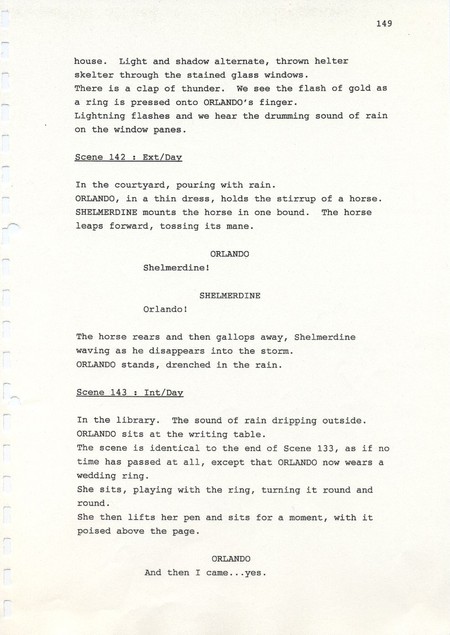 149

house. Light and shadow alternate, thrown helter skelter through the stained glass windows.
There is a clap of thunder. We see the flash of gold as a ring is pressed onto ORLANDO's finger.
Lightning flashes and we hear the drumming sound of rain on the window panes.

Scene 142 : Ext/Day

In the courtyard, pouring with rain.
ORLANDO, in a thin dress, holds the stirrup of a horse.
SHELMERDINE mounts the horse in one bound. The horse leaps forward, tossing its mane.

ORLANDO
Shelmerdine!

SHELMERDINE
Orlando!

The horse rears and then gallops away, Shelmerdine waving as he disappears into the storm.
ORLANDO stands, drenched in the rain.

Scene 143 : Int/Day

In the library. The sound of rain dripping outside.
ORLANDO sits at the writing table.
The scene is identical to the end of Scene 133, as if no time has passed at all, except that ORLANDO now wears a wedding ring.
She sits, playing with the ring, turning it round and round.
She then lifts her pen and sits for a moment, with it poised above the page.

ORLANDO
And then I came...yes.